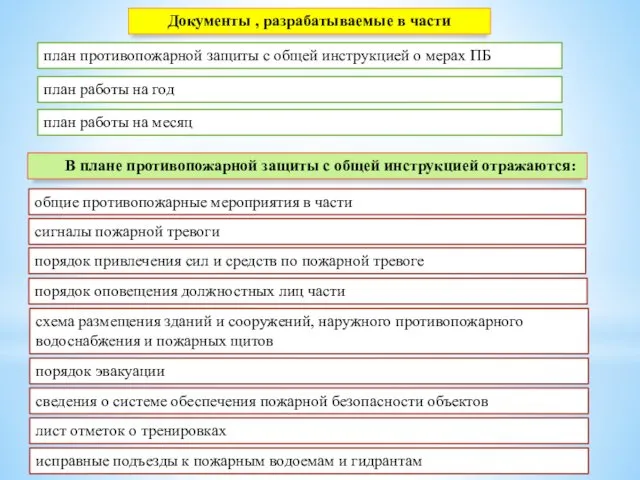 Документы , разрабатываемые в части

план противопожарной защиты с общей инструкцией о мерах ПБ

план работы на год

план работы на месяц

В плане противопожарной защиты с общей инструкцией отражаются:

общие противопожарные мероприятия в части

сигналы пожарной тревоги

порядок привлечения сил и средств по пожарной тревоге

порядок оповещения должностных лиц части

схема размещения зданий и сооружений, наружного противопожарного водоснабжения и пожарных щитов

порядок эвакуации

сведения о системе обеспечения пожарной безопасности объектов

лист отметок о тренировках

исправные подъезды к пожарным водоемам и гидрантам